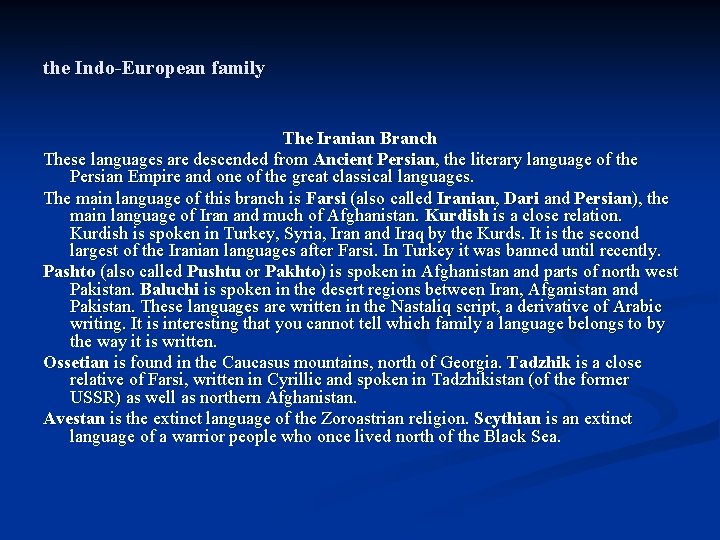 the Indo-European family

The Iranian Branch

These languages are descended from Ancient Persian, the literary language of the Persian Empire and one of the great classical languages.

The main language of this branch is Farsi (also called Iranian, Dari and Persian), the main language of Iran and much of Afghanistan. Kurdish is a close relation. Kurdish is spoken in Turkey, Syria, Iran and Iraq by the Kurds. It is the second largest of the Iranian languages after Farsi. In Turkey it was banned until recently.

Pashto (also called Pushtu or Pakhto) is spoken in Afghanistan and parts of north west Pakistan. Baluchi is spoken in the desert regions between Iran, Afganistan and Pakistan. These languages are written in the Nastaliq script, a derivative of Arabic writing. It is interesting that you cannot tell which family a language belongs to by the way it is written.

Ossetian is found in the Caucasus mountains, north of Georgia. Tadzhik is a close relative of Farsi, written in Cyrillic and spoken in Tadzhikistan (of the former USSR) as well as northern Afghanistan.

Avestan is the extinct language of the Zoroastrian religion. Scythian is an extinct language of a warrior people who once lived north of the Black Sea.